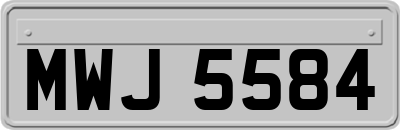 MWJ 5584